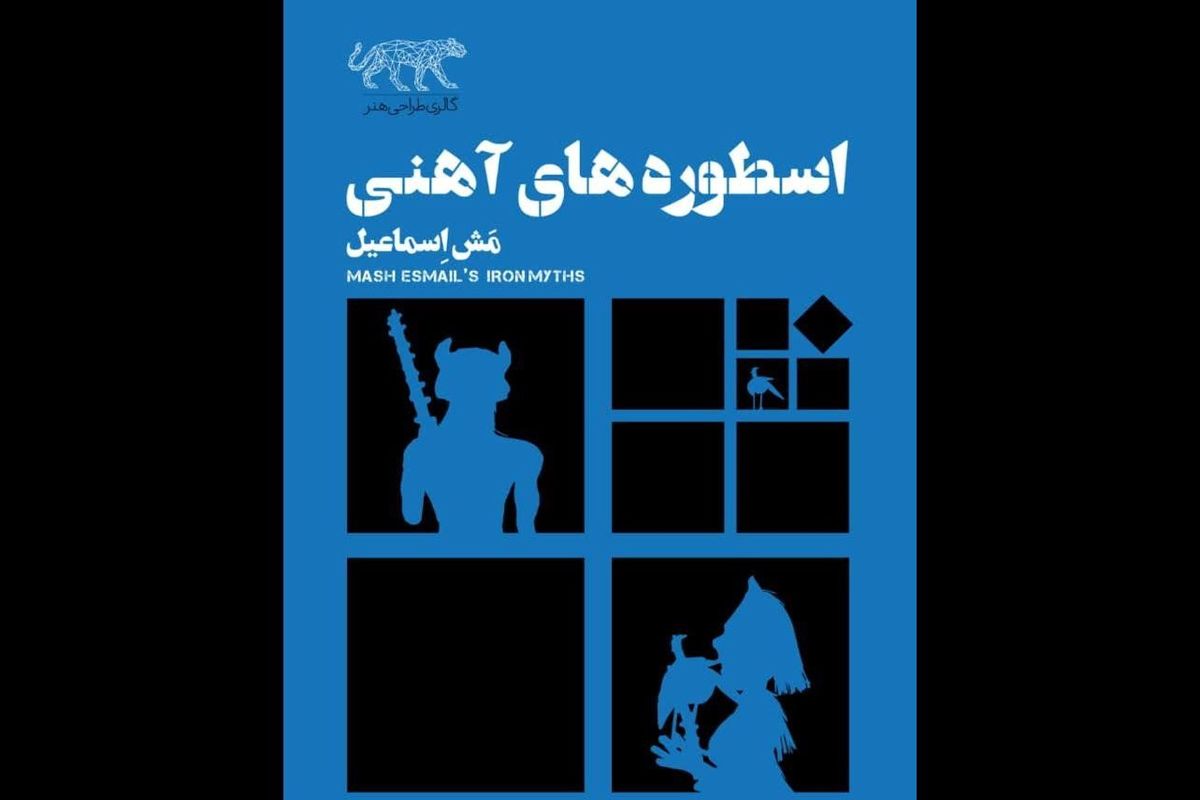 گالری طراحی هنر

اسطوره های آهنی

مَش اِسماعیل

MASH ESMAIL'S IRON MYTHS